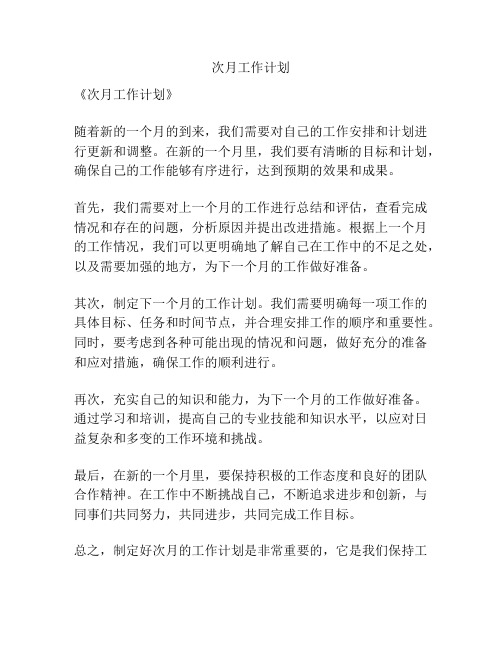 次月工作计划

《次月工作计划》

随着新的一个月的到来，我们需要对自己的工作安排和计划进行更新和调整。在新的一个月里，我们要有清晰的目标和计划，确保自己的工作能够有序进行，达到预期的效果和成果。

首先，我们需要对上一个月的工作进行总结和评估，查看完成情况和存在的问题，分析原因并提出改进措施。根据上一个月的工作情况，我们可以更明确地了解自己在工作中的不足之处，以及需要加强的地方，为下一个月的工作做好准备。

其次，制定下一个月的工作计划。我们需要明确每一项工作的具体目标、任务和时间节点，并合理安排工作的顺序和重要性。同时，要考虑到各种可能出现的情况和问题，做好充分的准备和应对措施，确保工作的顺利进行。

再次，充实自己的知识和能力，为下一个月的工作做好准备。通过学习和培训，提高自己的专业技能和知识水平，以应对日益复杂和多变的工作环境和挑战。

最后，在新的一个月里，要保持积极的工作态度和良好的团队合作精神。在工作中不断挑战自己，不断追求进步和创新，与同事们共同努力，共同进步，共同完成工作目标。

总之，制定好次月的工作计划是非常重要的，它是我们保持工